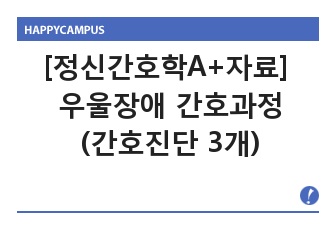 HAPPYCAMPUS

[정신간호학A+자료] 우울장애 간호과정 (간호진단 3개)